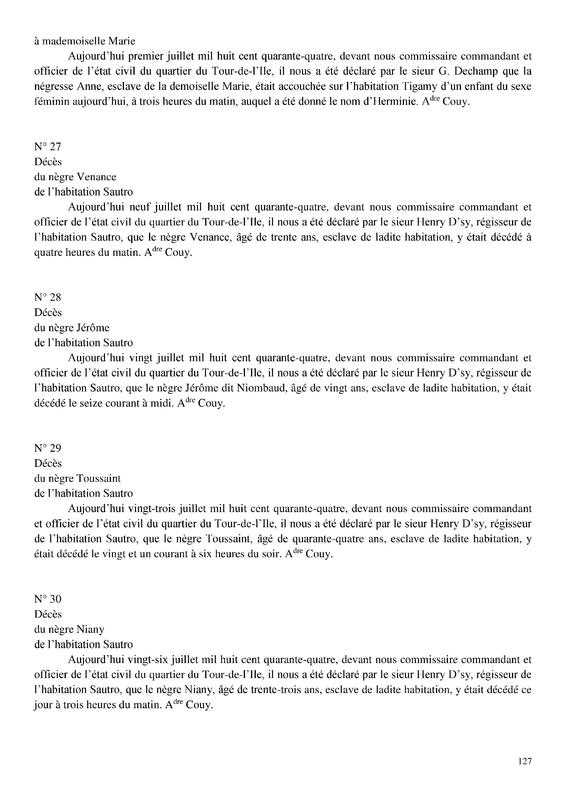 à mademoiselle Marie

Aujourd'hui premier juillet mil huit cent quarante-quatre, devant nous commissaire commandant et officier de l'état civil du quartier du Tour-de-l'Ile, il nous a été déclaré par le sieur G. Dechamp que la négresse Anne, esclave de la demoiselle Marie, était accouchée sur l'habitation Tigamy d'un enfant du sexe féminin aujourd'hui, à trois heures du matin, auquel a été donné le nom d'Herminie. A$^{dre}$ Couy.

N° 27
Décès
du nègre Venance
de l'habitation Sautro

Aujourd'hui neuf juillet mil huit cent quarante-quatre, devant nous commissaire commandant et officier de l'état civil du quartier du Tour-de-l'Ile, il nous a été déclaré par le sieur Henry D'sy, régisseur de l'habitation Sautro, que le nègre Venance, âgé de trente ans, esclave de ladite habitation, y était décédé à quatre heures du matin. A$^{dre}$ Couy.

N° 28
Décès
du nègre Jérôme
de l'habitation Sautro

Aujourd'hui vingt juillet mil huit cent quarante-quatre, devant nous commissaire commandant et officier de l'état civil du quartier du Tour-de-l'Ile, il nous a été déclaré par le sieur Henry D'sy, régisseur de l'habitation Sautro, que le nègre Jérôme dit Niombaud, âgé de vingt ans, esclave de ladite habitation, y était décédé le seize courant à midi. A$^{dre}$ Couy.

N° 29
Décès
du nègre Toussaint
de l'habitation Sautro

Aujourd'hui vingt-trois juillet mil huit cent quarante-quatre, devant nous commissaire commandant et officier de l'état civil du quartier du Tour-de-l'Ile, il nous a été déclaré par le sieur Henry D'sy, régisseur de l'habitation Sautro, que le nègre Toussaint, âgé de quarante-quatre ans, esclave de ladite habitation, y était décédé le vingt et un courant à six heures du soir. A$^{dre}$ Couy.

N° 30
Décès
du nègre Niany
de l'habitation Sautro

Aujourd'hui vingt-six juillet mil huit cent quarante-quatre, devant nous commissaire commandant et officier de l'état civil du quartier du Tour-de-l'Ile, il nous a été déclaré par le sieur Henry D'sy, régisseur de l'habitation Sautro, que le nègre Niany, âgé de trente-trois ans, esclave de ladite habitation, y était décédé ce jour à trois heures du matin. A$^{dre}$ Couy.

127